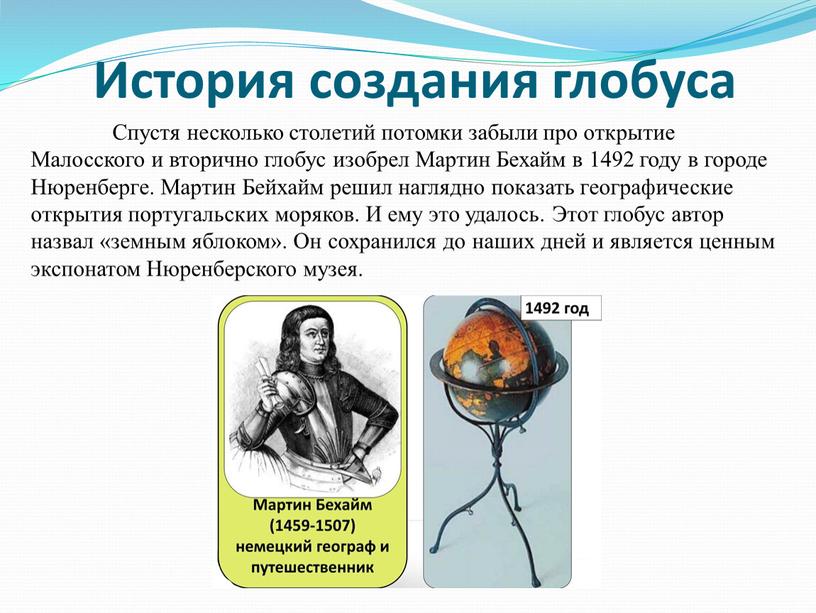 История создания глобуса

Спустя несколько столетий потомки забыли про открытие Малосского и вторично глобус изобрел Мартин Бехайм в 1492 году в городе Нюренберге. Мартин Бейхайм решил наглядно показать географические открытия португальских моряков. И ему это удалось. Этот глобус автор назвал «земным яблоком». Он сохранился до наших дней и является ценным экспонатом Нюренберского музея.

Мартин Бехайм (1459-1507) немецкий географ и путешественник

1492 год